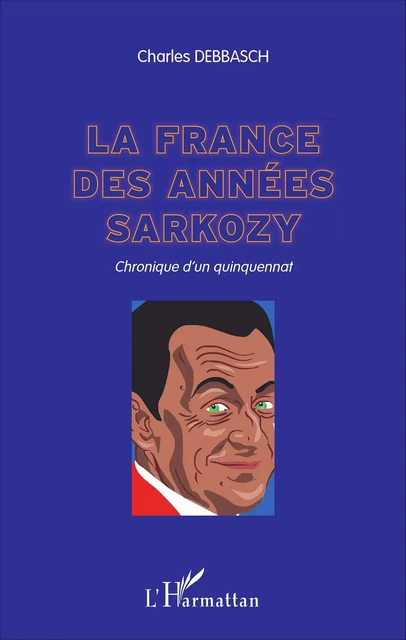 Charles DEBBASCH

LA FRANCE DES ANNÉES SARKOZY

Chronique d'un quinquennat

L'Harmattan